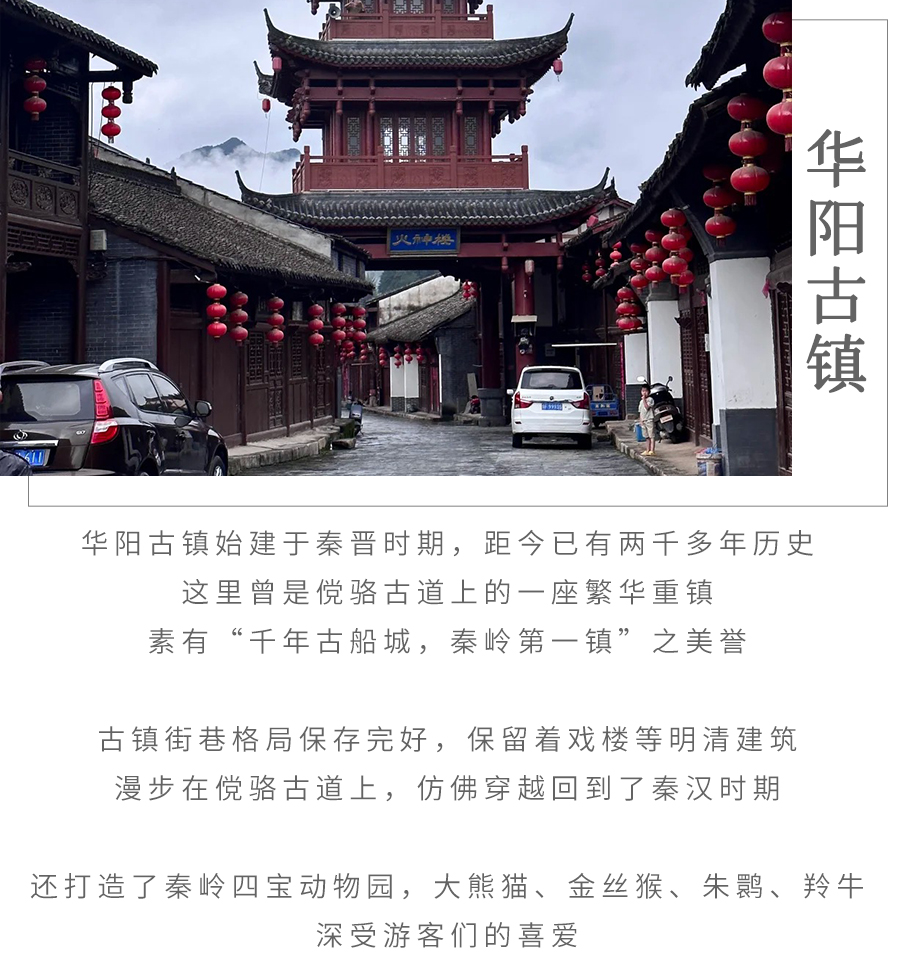 火神楼

华阳古镇

华阳古镇始建于秦晋时期，距今已有两千多年历史
这里曾是傥骆古道上的一座繁华重镇
素有“千年古船城，秦岭第一镇”之美誉

古镇街巷格局保存完好，保留着戏楼等明清建筑
漫步在傥骆古道上，仿佛穿越回到了秦汉时期

还打造了秦岭四宝动物园，大熊猫、金丝猴、朱鹮、羚牛
深受游客们的喜爱